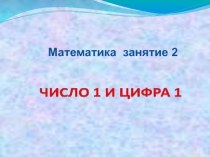 Математика занятие 2

ЧИСЛО 1 И ЦИФРА 1